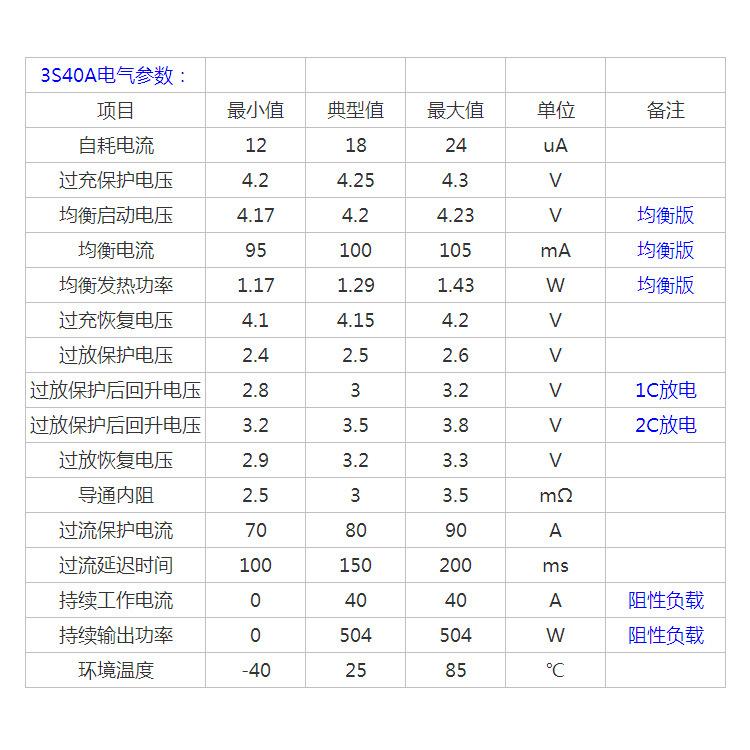 | 3S40A电气参数： | | | | | |
|---|---|---|---|---|---|
| 项目 | 最小值 | 典型值 | 最大值 | 单位 | 备注 |
| 自耗电流 | 12 | 18 | 24 | uA | |
| 过充保护电压 | 4.2 | 4.25 | 4.3 | V | |
| 均衡启动电压 | 4.17 | 4.2 | 4.23 | V | 均衡版 |
| 均衡电流 | 95 | 100 | 105 | mA | 均衡版 |
| 均衡发热功率 | 1.17 | 1.29 | 1.43 | W | 均衡版 |
| 过充恢复电压 | 4.1 | 4.15 | 4.2 | V | |
| 过放保护电压 | 2.4 | 2.5 | 2.6 | V | |
| 过放保护后回升电压 | 2.8 | 3 | 3.2 | V | 1C放电 |
| 过放保护后回升电压 | 3.2 | 3.5 | 3.8 | V | 2C放电 |
| 过放恢复电压 | 2.9 | 3.2 | 3.3 | V | |
| 导通内阻 | 2.5 | 3 | 3.5 | mΩ | |
| 过流保护电流 | 70 | 80 | 90 | A | |
| 过流延迟时间 | 100 | 150 | 200 | ms | |
| 持续工作电流 | 0 | 40 | 40 | A | 阻性负载 |
| 持续输出功率 | 0 | 504 | 504 | W | 阻性负载 |
| 环境温度 | -40 | 25 | 85 | ℃ | |